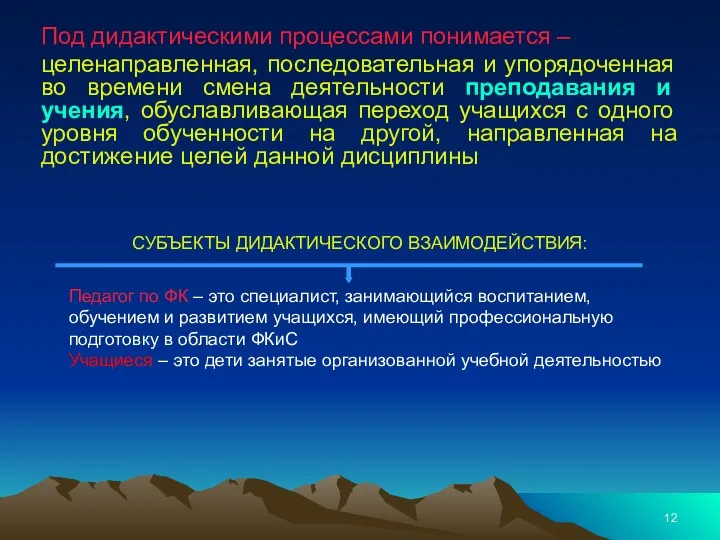 Под дидактическими процессами понимается – целенаправленная, последовательная и упорядоченная во времени смена деятельности преподавания и учения, обуславливающая переход учащихся с одного уровня обученности на другой, направленная на достижение целей данной дисциплины

СУБЪЕКТЫ ДИДАКТИЧЕСКОГО ВЗАИМОДЕЙСТВИЯ:

Педагог по ФК – это специалист, занимающийся воспитанием, обучением и развитием учащихся, имеющий профессиональную подготовку в области ФКиС
Учащиеся – это дети занятые организованной учебной деятельностью

12